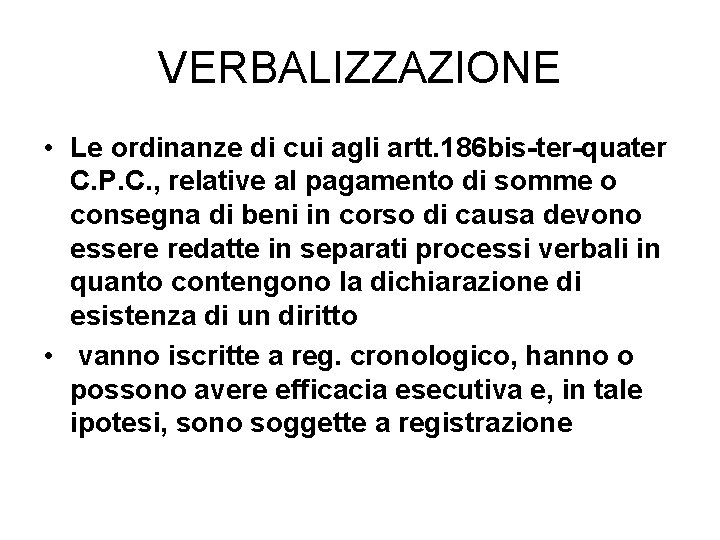 VERBALIZZAZIONE

• Le ordinanze di cui agli artt.186bis-ter-quater C.P.C., relative al pagamento di somme o consegna di beni in corso di causa devono essere redatte in separati processi verbali in quanto contengono la dichiarazione di esistenza di un diritto

• vanno iscritte a reg. cronologico, hanno o possono avere efficacia esecutiva e, in tale ipotesi, sono soggette a registrazione